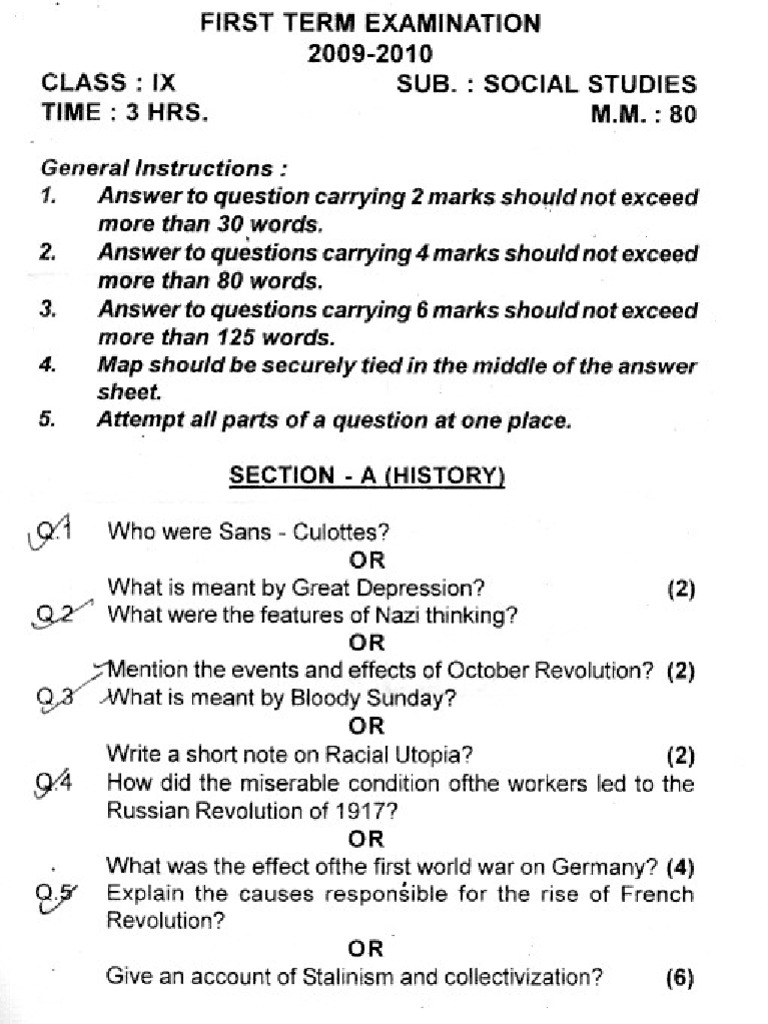 FIRST TERM EXAMINATION
2009-2010

CLASS : IX
SUB. : SOCIAL STUDIES
TIME : 3 HRS.
M.M. : 80

General Instructions :
1. Answer to question carrying 2 marks should not exceed more than 30 words.
2. Answer to questions carrying 4 marks should not exceed more than 80 words.
3. Answer to questions carrying 6 marks should not exceed more than 125 words.
4. Map should be securely tied in the middle of the answer sheet.
5. Attempt all parts of a question at one place.

SECTION - A (HISTORY)

Q.1 Who were Sans - Culottes?
OR
What is meant by Great Depression? (2)
Q.2 What were the features of Nazi thinking?
OR
Mention the events and effects of October Revolution? (2)
Q.3 What is meant by Bloody Sunday?
OR
Write a short note on Racial Utopia? (2)
Q.4 How did the miserable condition ofthe workers led to the Russian Revolution of 1917?
OR
What was the effect ofthe first world war on Germany? (4)
Q.5 Explain the causes responsible for the rise of French Revolution?
OR
Give an account of Stalinism and collectivization? (6)